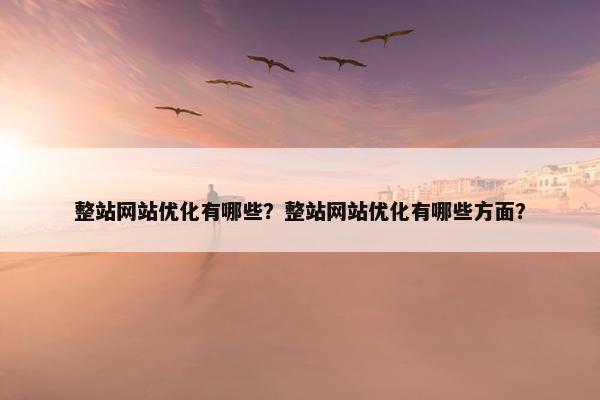 整站网站优化有哪些？整站网站优化有哪些方面？